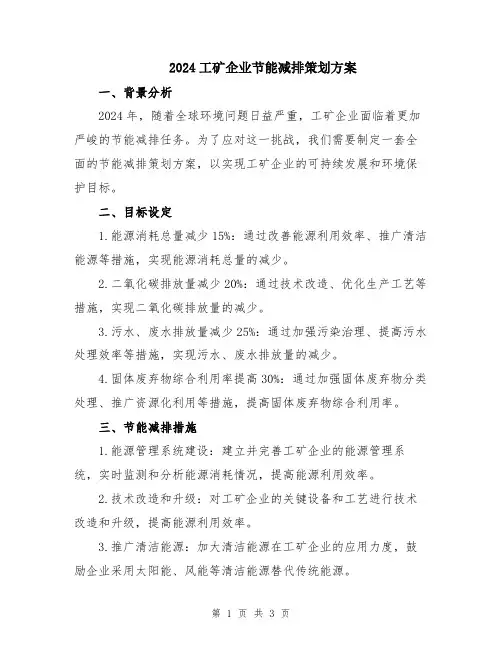 2024 工矿企业节能减排策划方案

一、背景分析

2024 年，随着全球环境问题日益严重，工矿企业面临着更加严峻的节能减排任务。为了应对这一挑战，我们需要制定一套全面的节能减排策划方案，以实现工矿企业的可持续发展和环境保护目标。

二、目标设定

1. 能源消耗总量减少 15%：通过改善能源利用效率、推广清洁能源等措施，实现能源消耗总量的减少。

2. 二氧化碳排放量减少 20%：通过技术改造、优化生产工艺等措施，实现二氧化碳排放量的减少。

3. 污水、废水排放量减少 25%：通过加强污染治理、提高污水处理效率等措施，实现污水、废水排放量的减少。

4. 固体废弃物综合利用率提高 30%：通过加强固体废弃物分类处理、推广资源化利用等措施，提高固体废弃物综合利用率。

三、节能减排措施

1. 能源管理系统建设：建立并完善工矿企业的能源管理系统，实时监测和分析能源消耗情况，提高能源利用效率。

2. 技术改造和升级：对工矿企业的关键设备和工艺进行技术改造和升级，提高能源利用效率。

3. 推广清洁能源：加大清洁能源在工矿企业的应用力度，鼓励企业采用太阳能、风能等清洁能源替代传统能源。

第 1 页 共 3 页